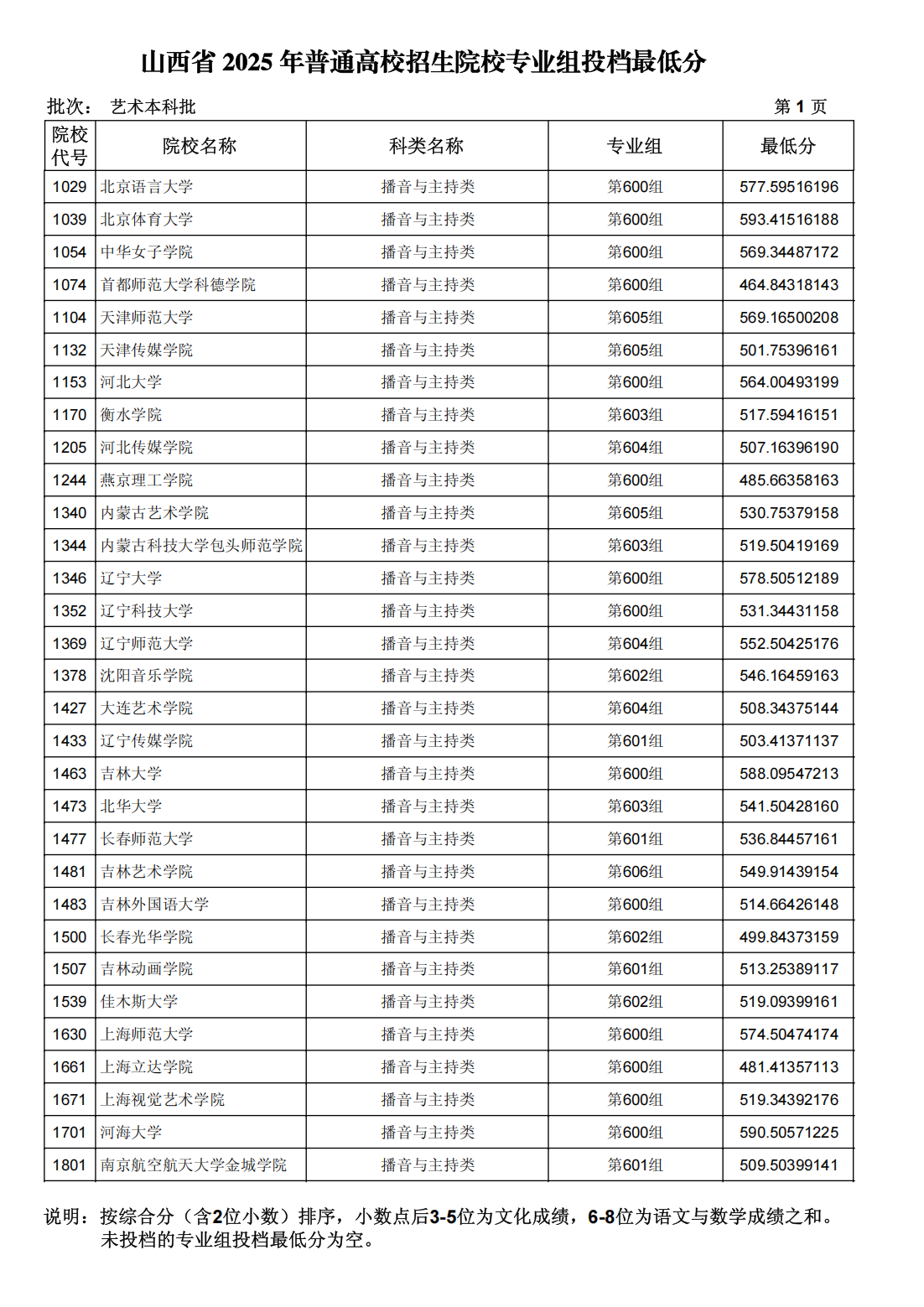 山西省 2025 年普通高校招生院校专业组投档最低分

批次： 艺术本科批 第 1 页

| 院校代号 | 院校名称 | 科类名称 | 专业组 | 最低分 |
|---|---|---|---|---|
| 1029 | 北京语言大学 | 播音与主持类 | 第600组 | 577.59516196 |
| 1039 | 北京体育大学 | 播音与主持类 | 第600组 | 593.41516188 |
| 1054 | 中华女子学院 | 播音与主持类 | 第600组 | 569.34487172 |
| 1074 | 首都师范大学科德学院 | 播音与主持类 | 第600组 | 464.84318143 |
| 1104 | 天津师范大学 | 播音与主持类 | 第605组 | 569.16500208 |
| 1132 | 天津传媒学院 | 播音与主持类 | 第605组 | 501.75396161 |
| 1153 | 河北大学 | 播音与主持类 | 第600组 | 564.00493199 |
| 1170 | 衡水学院 | 播音与主持类 | 第603组 | 517.59416151 |
| 1205 | 河北传媒学院 | 播音与主持类 | 第604组 | 507.16396190 |
| 1244 | 燕京理工学院 | 播音与主持类 | 第600组 | 485.66358163 |
| 1340 | 内蒙古艺术学院 | 播音与主持类 | 第605组 | 530.75379158 |
| 1344 | 内蒙古科技大学包头师范学院 | 播音与主持类 | 第603组 | 519.50419169 |
| 1346 | 辽宁大学 | 播音与主持类 | 第600组 | 578.50512189 |
| 1352 | 辽宁科技大学 | 播音与主持类 | 第600组 | 531.34431158 |
| 1369 | 辽宁师范大学 | 播音与主持类 | 第604组 | 552.50425176 |
| 1378 | 沈阳音乐学院 | 播音与主持类 | 第602组 | 546.16459163 |
| 1427 | 大连艺术学院 | 播音与主持类 | 第604组 | 508.34375144 |
| 1433 | 辽宁传媒学院 | 播音与主持类 | 第601组 | 503.41371137 |
| 1463 | 吉林大学 | 播音与主持类 | 第600组 | 588.09547213 |
| 1473 | 北华大学 | 播音与主持类 | 第603组 | 541.50428160 |
| 1477 | 长春师范大学 | 播音与主持类 | 第601组 | 536.84457161 |
| 1481 | 吉林艺术学院 | 播音与主持类 | 第606组 | 549.91439154 |
| 1483 | 吉林外国语大学 | 播音与主持类 | 第600组 | 514.66426148 |
| 1500 | 长春光华学院 | 播音与主持类 | 第602组 | 499.84373159 |
| 1507 | 吉林动画学院 | 播音与主持类 | 第601组 | 513.25389117 |
| 1539 | 佳木斯大学 | 播音与主持类 | 第602组 | 519.09399161 |
| 1630 | 上海师范大学 | 播音与主持类 | 第600组 | 574.50474174 |
| 1661 | 上海立达学院 | 播音与主持类 | 第600组 | 481.41357113 |
| 1671 | 上海视觉艺术学院 | 播音与主持类 | 第600组 | 519.34392176 |
| 1701 | 河海大学 | 播音与主持类 | 第600组 | 590.50571225 |
| 1801 | 南京航空航天大学金城学院 | 播音与主持类 | 第601组 | 509.50399141 |

说明：按综合分（含2位小数）排序，小数点后3-5位为文化成绩，6-8位为语文与数学成绩之和。未投档的专业组投档最低分为空。